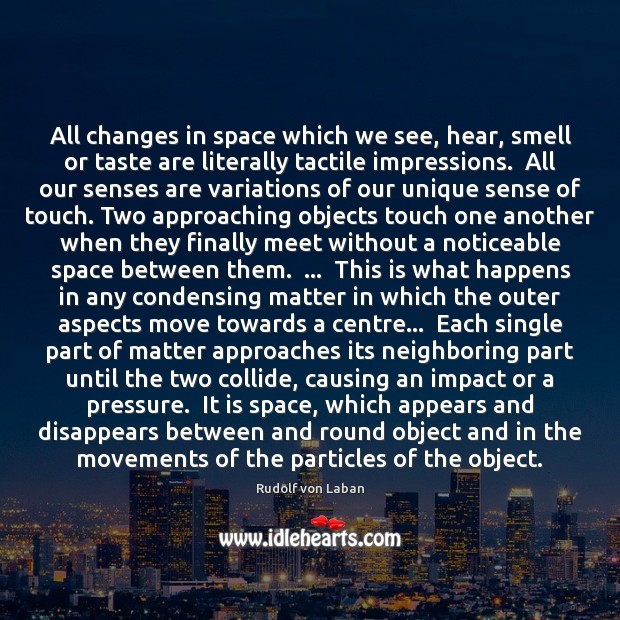 All changes in space which we see, hear, smell or taste are literally tactile impressions.  All our senses are variations of our unique sense of touch. Two approaching objects touch one another when they finally meet without a noticeable space between them.  ...  This is what happens in any condensing matter in which the outer aspects move towards a centre...  Each single part of matter approaches its neighboring part until the two collide, causing an impact or a pressure.  It is space, which appears and disappears between and round object and in the movements of the particles of the object.

Rudolf von Laban

www.idlehearts.com